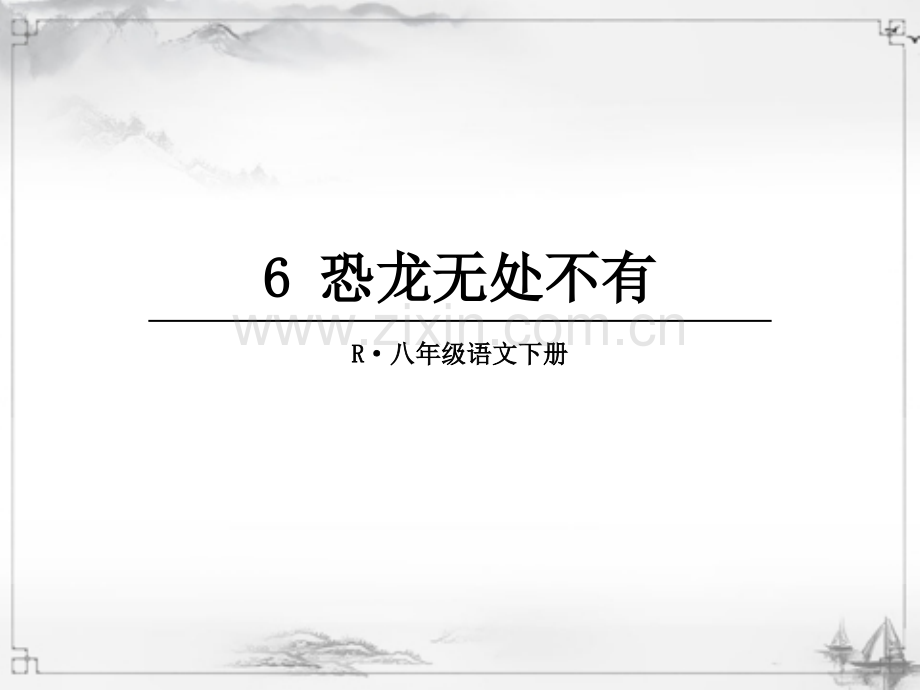 6 恐龙无处不有

www.zixin.com.cn

R·八年级语文下册